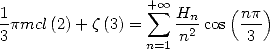 $\frac{1}{3}\pi mcl\left(2\right)+\zeta\left(3\right)=\sum_{n=1}^{+\infty}\frac{H_n}{n^2}\cos\left(\frac{n\pi}{3}\right)$